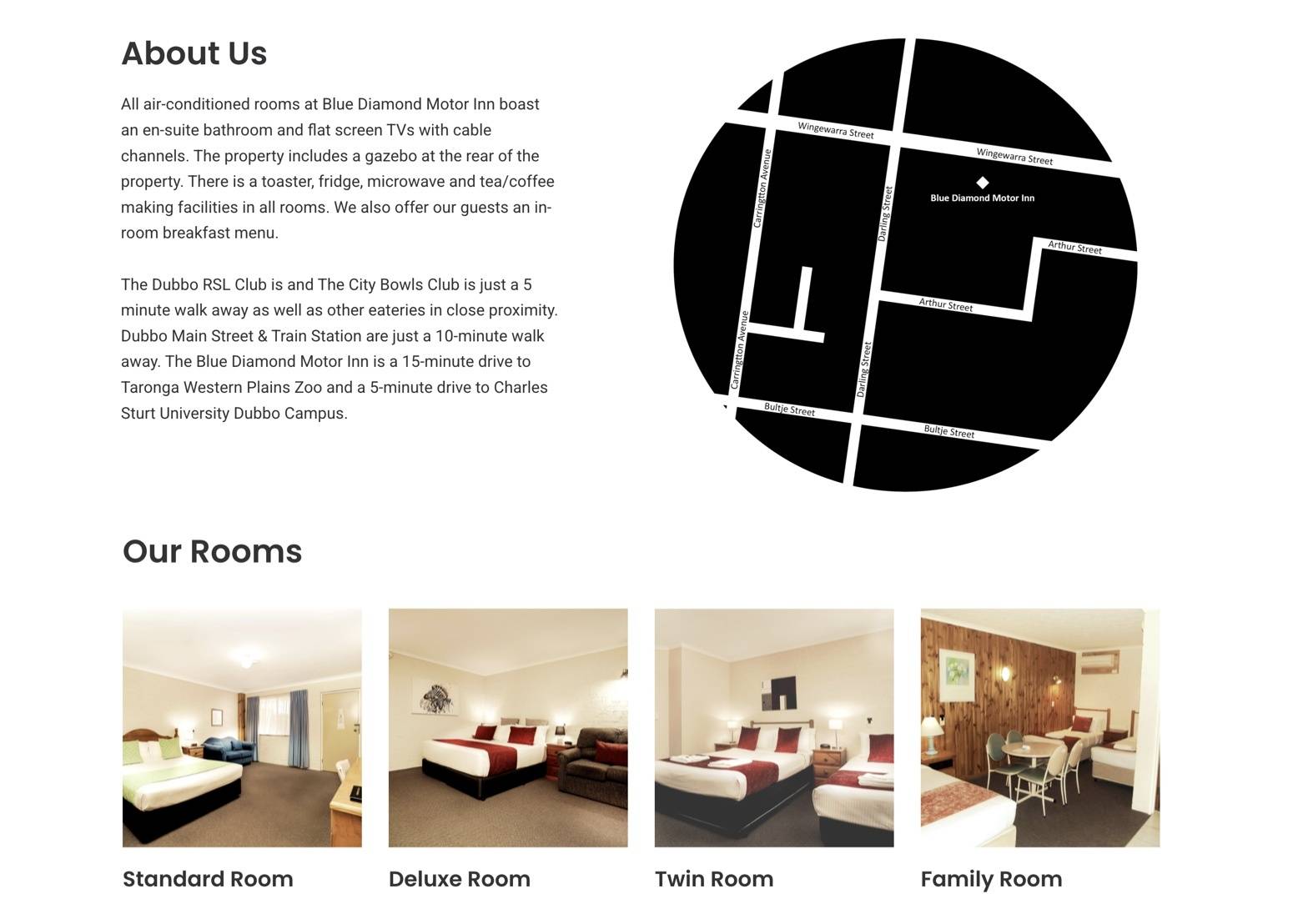 About Us

All air-conditioned rooms at Blue Diamond Motor Inn boast an en-suite bathroom and flat screen TVs with cable channels. The property includes a gazebo at the rear of the property. There is a toaster, fridge, microwave and tea/coffee making facilities in all rooms. We also offer our guests an in-room breakfast menu.

The Dubbo RSL Club is and The City Bowls Club is just a 5 minute walk away as well as other eateries in close proximity. Dubbo Main Street & Train Station are just a 10-minute walk away. The Blue Diamond Motor Inn is a 15-minute drive to Taronga Western Plains Zoo and a 5-minute drive to Charles Sturt University Dubbo Campus.

Wingewarra Street
Wingewarra Street
Carringtton Avenue
Darling Street
Blue Diamond Motor Inn
Arthur Street
Arthur Street
Carringtton Avenue
Darling Street
Bultje Street
Bultje Street

Our Rooms

Standard Room

Deluxe Room

Twin Room

Family Room